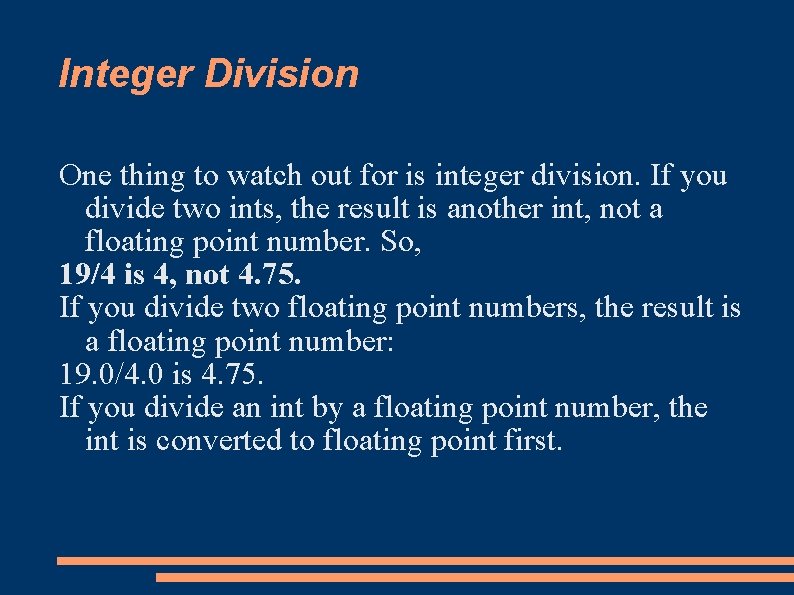 Integer Division

One thing to watch out for is integer division. If you divide two ints, the result is another int, not a floating point number. So,

19/4 is 4, not 4.75.

If you divide two floating point numbers, the result is a floating point number:

19.0/4.0 is 4.75.

If you divide an int by a floating point number, the int is converted to floating point first.